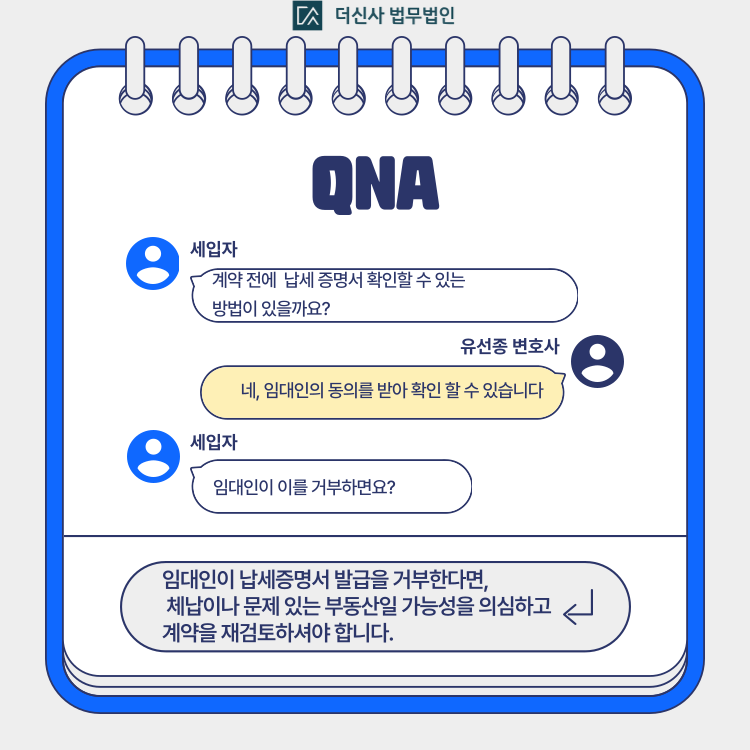 더신사 법무법인

QNA

세입자

계약 전에 납세 증명서 확인할 수 있는 방법이 있을까요?

유선종 변호사

네, 임대인의 동의를 받아 확인 할 수 있습니다

세입자

임대인이 이를 거부하면요?

임대인이 납세증명서 발급을 거부한다면, 체납이나 문제 있는 부동산일 가능성을 의심하고 계약을 재검토하셔야 합니다.